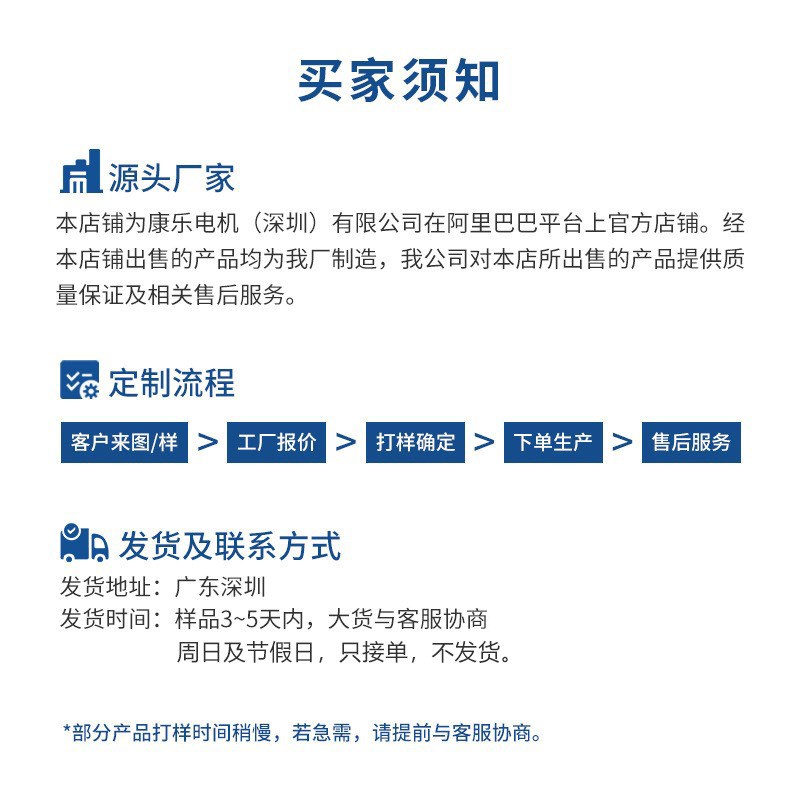 买家须知

源头厂家

本店铺为康乐电机（深圳）有限公司在阿里巴巴平台上官方店铺。经本店铺出售的产品均为我厂制造，我公司对本店所出售的产品提供质量保证及相关售后服务。

定制流程

客户来图/样 > 工厂报价 > 打样确定 > 下单生产 > 售后服务

发货及联系方式

发货地址：广东深圳
发货时间：样品3~5天内，大货与客服协商
周日及节假日，只接单，不发货。

*部分产品打样时间稍慢，若急需，请提前与客服协商。